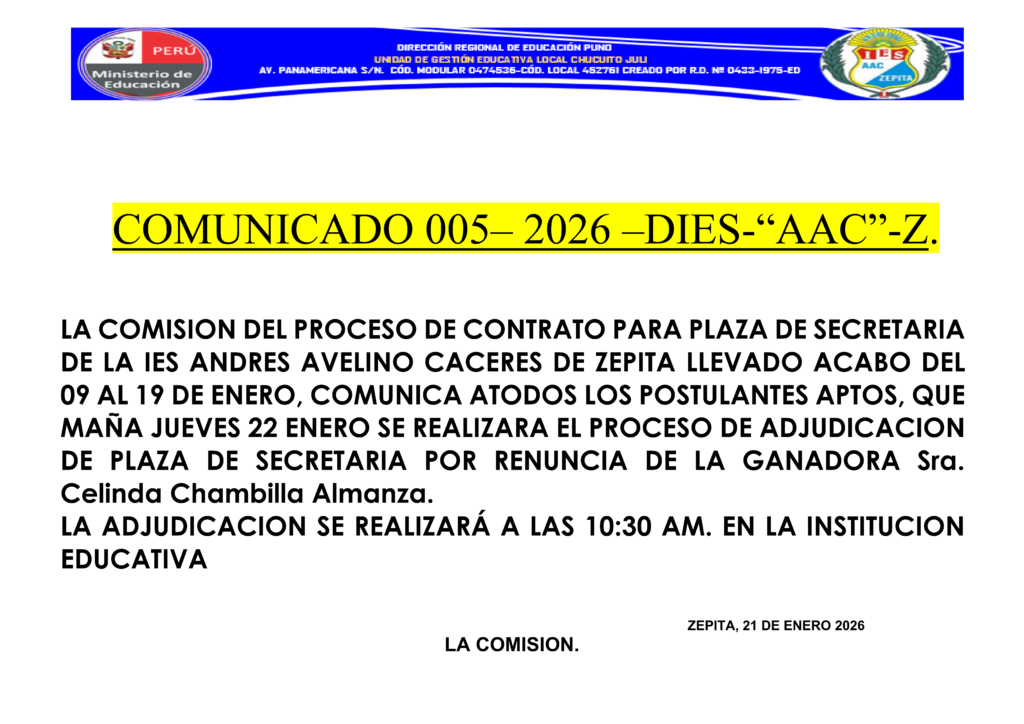 PERÚ
Ministerio de Educación

DIRECCIÓN REGIONAL DE EDUCACIÓN PUNO
UNIDAD DE GESTIÓN EDUCATIVA LOCAL CHUCUITO JULI
AV. PANAMERICANA S/N. CÓD. MODULAR 0474536-CÓD. LOCAL 452761 CREADO POR R.D. Nº 0433-1975-ED

IES AAC ZEPITA

COMUNICADO 005– 2026 –DIES-“AAC”-Z.

LA COMISION DEL PROCESO DE CONTRATO PARA PLAZA DE SECRETARIA DE LA IES ANDRES AVELINO CACERES DE ZEPITA LLEVADO ACABO DEL 09 AL 19 DE ENERO, COMUNICA ATODOS LOS POSTULANTES APTOS, QUE MAÑA JUEVES 22 ENERO SE REALIZARA EL PROCESO DE ADJUDICACION DE PLAZA DE SECRETARIA POR RENUNCIA DE LA GANADORA Sra. Celinda Chambilla Almanza.
LA ADJUDICACION SE REALIZARÁ A LAS 10:30 AM. EN LA INSTITUCION EDUCATIVA

ZEPITA, 21 DE ENERO 2026

LA COMISION.